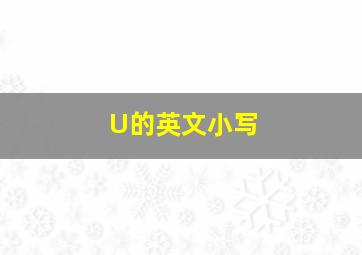 U的英文小写